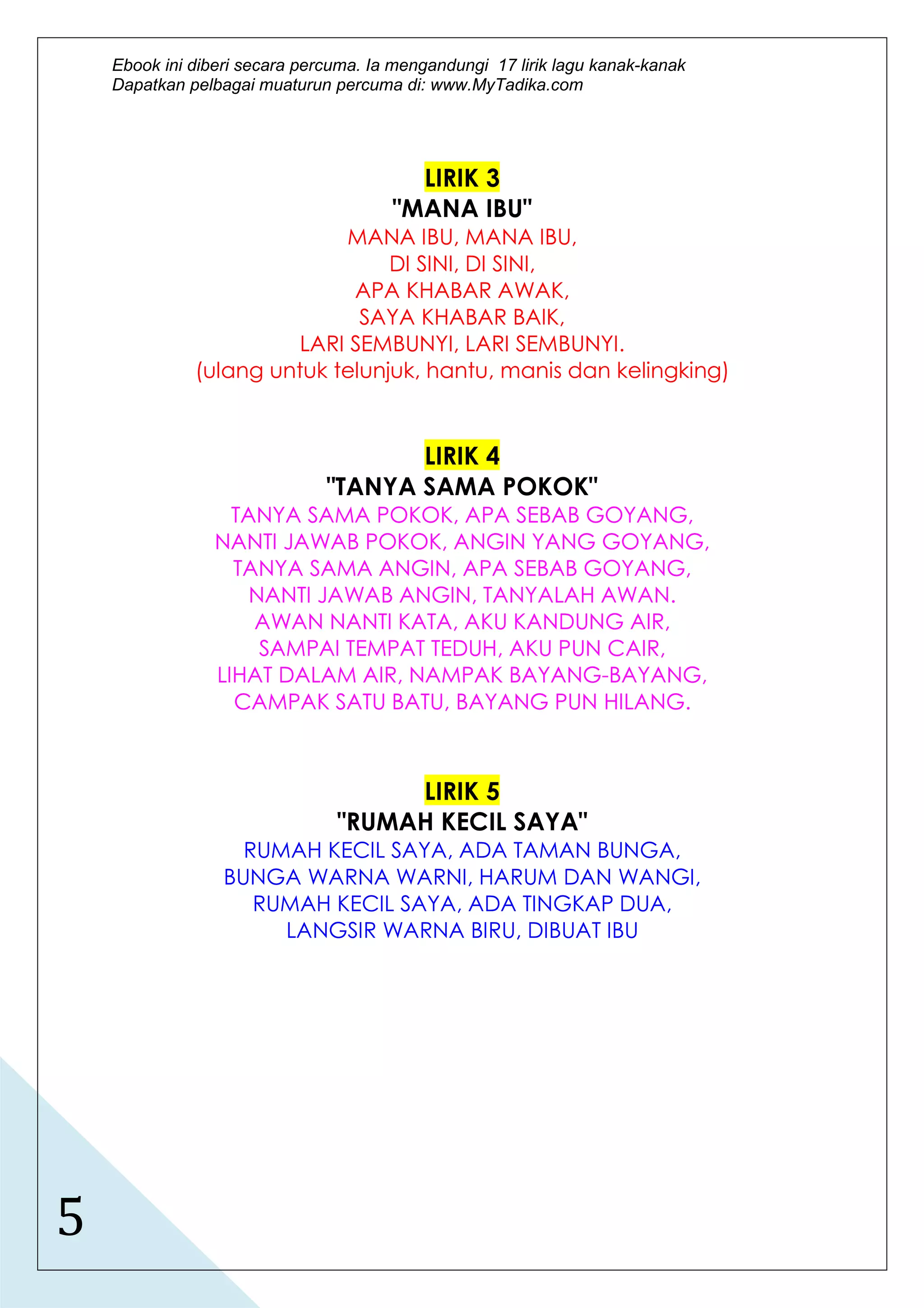 Ebook ini diberi secara percuma. Ia mengandungi 17 lirik lagu kanak-kanak
Dapatkan pelbagai muaturun percuma di: www.MyTadika.com

LIRIK 3
"MANA IBU"
MANA IBU, MANA IBU,
DI SINI, DI SINI,
APA KHABAR AWAK,
SAYA KHABAR BAIK,
LARI SEMBUNYI, LARI SEMBUNYI.
(ulang untuk telunjuk, hantu, manis dan kelingking)

LIRIK 4
"TANYA SAMA POKOK"
TANYA SAMA POKOK, APA SEBAB GOYANG,
NANTI JAWAB POKOK, ANGIN YANG GOYANG,
TANYA SAMA ANGIN, APA SEBAB GOYANG,
NANTI JAWAB ANGIN, TANYALAH AWAN.
AWAN NANTI KATA, AKU KANDUNG AIR,
SAMPAI TEMPAT TEDUH, AKU PUN CAIR,
LIHAT DALAM AIR, NAMPAK BAYANG-BAYANG,
CAMPAK SATU BATU, BAYANG PUN HILANG.

LIRIK 5
"RUMAH KECIL SAYA"
RUMAH KECIL SAYA, ADA TAMAN BUNGA,
BUNGA WARNA WARNI, HARUM DAN WANGI,
RUMAH KECIL SAYA, ADA TINGKAP DUA,
LANGSIR WARNA BIRU, DIBUAT IBU

5